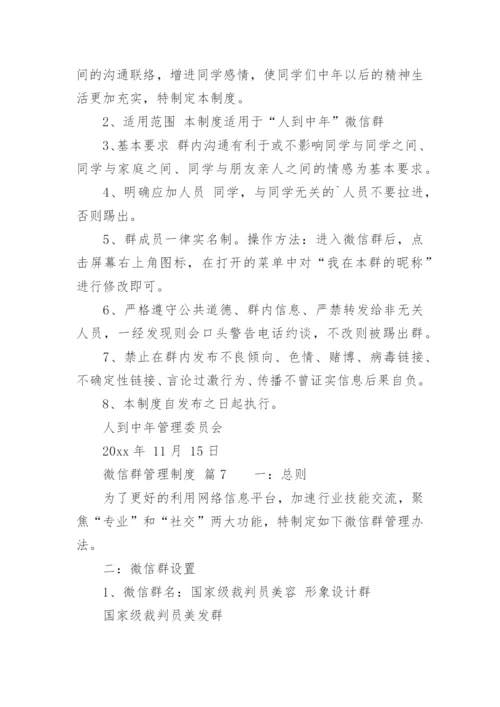 间的沟通联络，增进同学感情，使同学们中年以后的精神生活更加充实，特制定本制度。

2、适用范围 本制度适用于“人到中年”微信群

3、基本要求 群内沟通有利于或不影响同学与同学之间、同学与家庭之间、同学与朋友亲人之间的情感为基本要求。

4、明确应加人员 同学，与同学无关的`人员不要拉进，否则踢出。

5、群成员一律实名制。操作方法：进入微信群后，点击屏幕右上角图标，在打开的菜单中对“我在本群的昵称”进行修改即可。

6、严格遵守公共道德、群内信息、严禁转发给非无关人员，一经发现则会口头警告电话约谈，不改则被踢出群。

7、禁止在群内发布不良倾向、色情、赌博、病毒链接、不确定性链接、言论过激行为、传播不曾证实信息后果自负。

8、本制度自发布之日起执行。

人到中年管理委员会

20xx 年 11 月 15 日

微信群管理制度 篇 7 一：总则

为了更好的利用网络信息平台，加速行业技能交流，聚焦“专业”和“社交”两大功能，特制定如下微信群管理办法。

二：微信群设置

1、微信群名：国家级裁判员美容 形象设计群

国家级裁判员美发群